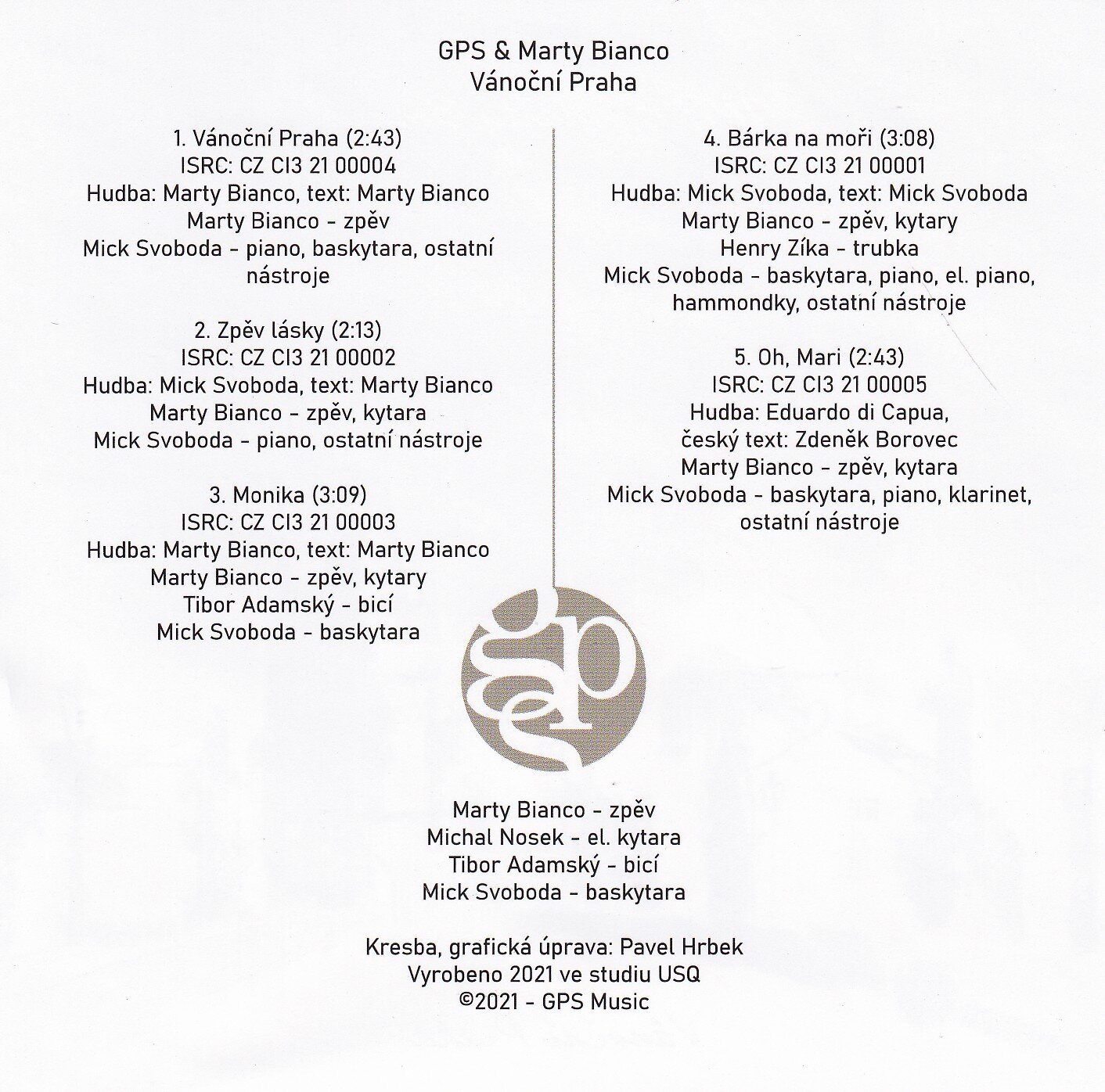 GPS & Marty Bianco
Vánoční Praha

1. Vánoční Praha (2:43)
ISRC: CZ CI3 21 00004
Hudba: Marty Bianco, text: Marty Bianco
Marty Bianco - zpěv
Mick Svoboda - piano, baskytara, ostatní nástroje

2. Zpěv lásky (2:13)
ISRC: CZ CI3 21 00002
Hudba: Mick Svoboda, text: Marty Bianco
Marty Bianco - zpěv, kytara
Mick Svoboda - piano, ostatní nástroje

3. Monika (3:09)
ISRC: CZ CI3 21 00003
Hudba: Marty Bianco, text: Marty Bianco
Marty Bianco - zpěv, kytary
Tibor Adamský - bicí
Mick Svoboda - baskytara

4. Bárka na moři (3:08)
ISRC: CZ CI3 21 00001
Hudba: Mick Svoboda, text: Mick Svoboda
Marty Bianco - zpěv, kytary
Henry Zíka - trubka
Mick Svoboda - baskytara, piano, el. piano, hammondky, ostatní nástroje

5. Oh, Mari (2:43)
ISRC: CZ CI3 21 00005
Hudba: Eduardo di Capua,
český text: Zdeněk Borovec
Marty Bianco - zpěv, kytara
Mick Svoboda - baskytara, piano, klarinet, ostatní nástroje

gps

Marty Bianco - zpěv
Michal Nosek - el. kytara
Tibor Adamský - bicí
Mick Svoboda - baskytara

Kresba, grafická úprava: Pavel Hrbek
Vyrobeno 2021 ve studiu USQ
©2021 - GPS Music